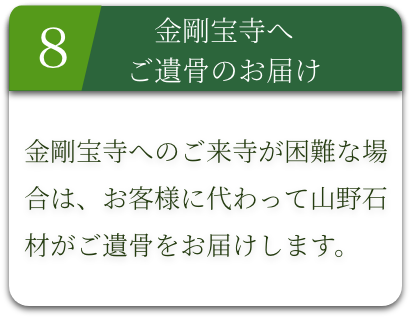 8

金剛宝寺へ
ご遺骨のお届け

金剛宝寺へのご来寺が困難な場合は、お客様に代わって山野石材がご遺骨をお届けします。